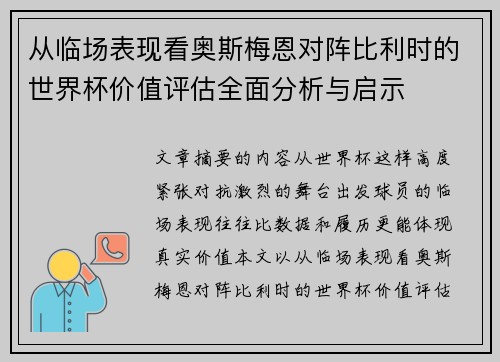 从临场表现看奥斯梅恩对阵比利时的世界杯价值评估全面分析与启示

文章摘要的内容从世界杯这样高度紧张对抗激烈的舞台出发球员的临场表现往往比数据和履历更能体现真实价值本文以从临场表现看奥斯梅恩对阵比利时的世界杯价值评估